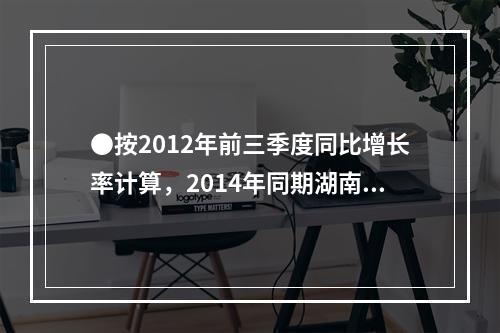 ●按2012年前三季度同比增长率计算，2014年同期湖南...

logotype

TYPE MATTERS!